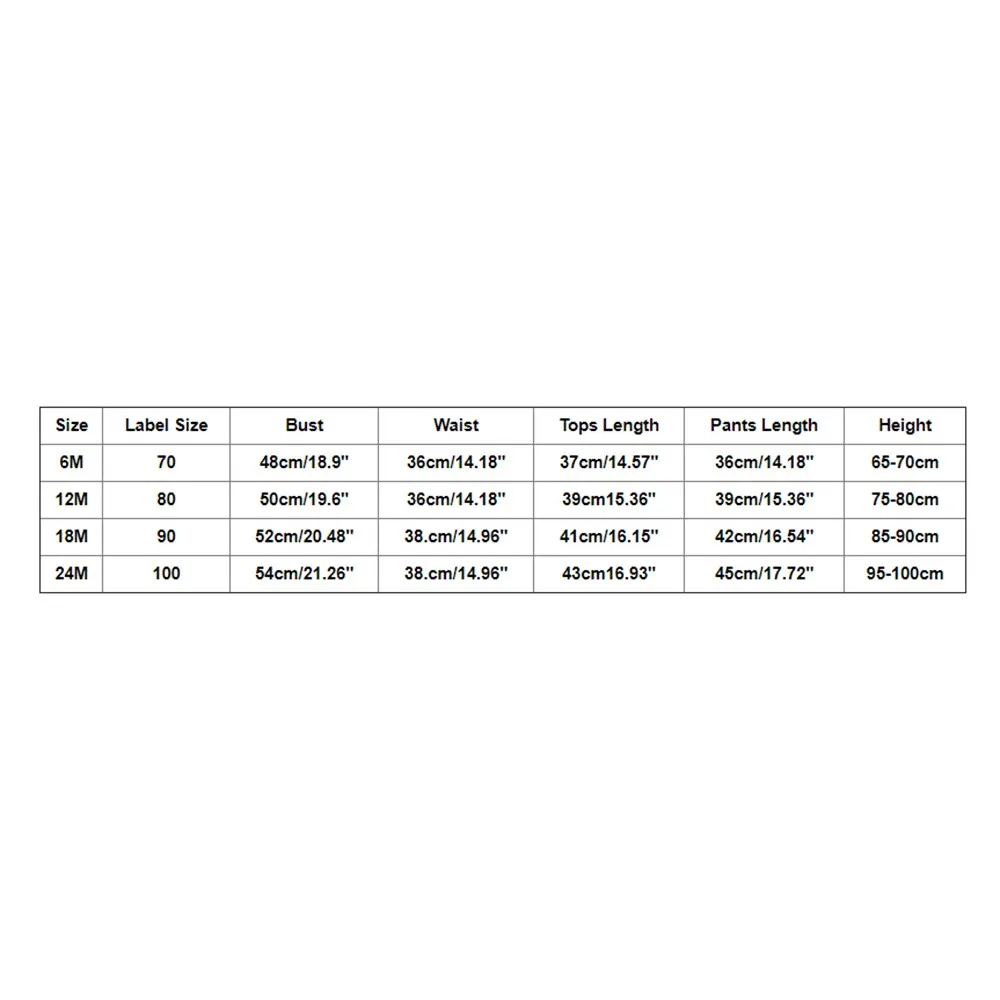 | Size | Label Size | Bust | Waist | Tops Length | Pants Length | Height |
|---|---|---|---|---|---|---|
| 6M | 70 | 48cm/18.9'' | 36cm/14.18'' | 37cm/14.57'' | 36cm/14.18'' | 65-70cm |
| 12M | 80 | 50cm/19.6'' | 36cm/14.18'' | 39cm15.36'' | 39cm/15.36'' | 75-80cm |
| 18M | 90 | 52cm/20.48'' | 38.cm/14.96'' | 41cm/16.15'' | 42cm/16.54'' | 85-90cm |
| 24M | 100 | 54cm/21.26'' | 38.cm/14.96'' | 43cm16.93'' | 45cm/17.72'' | 95-100cm |